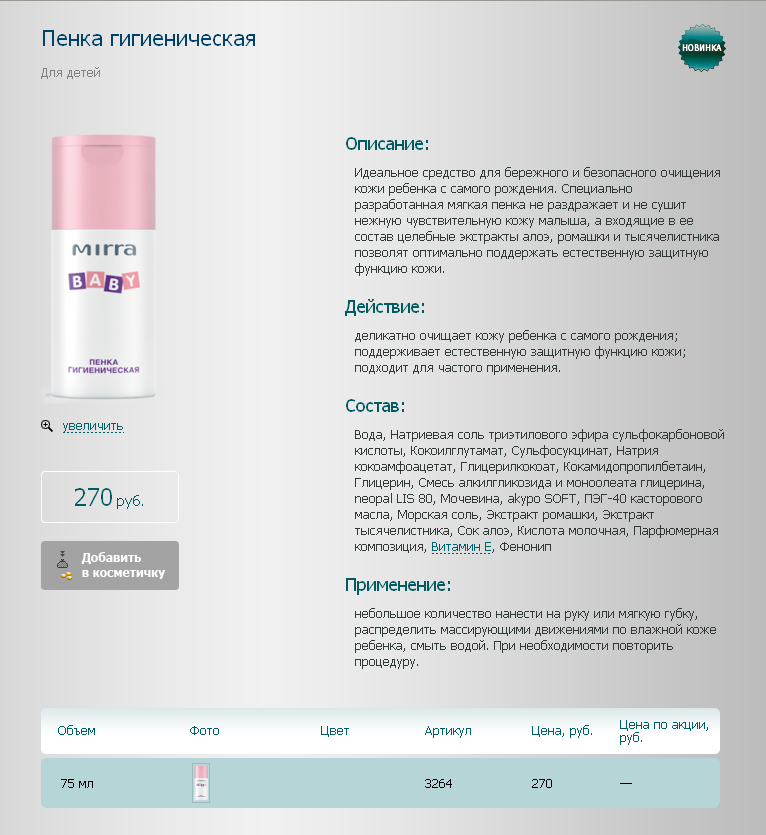 Пенка гигиеническая

Для детей

НОВИНКА

MIRRA
BABY
ПЕНКА ГИГИЕНИЧЕСКАЯ

увеличить

270 руб.

Добавить в косметичку

Описание:

Идеальное средство для бережного и безопасного очищения кожи ребенка с самого рождения. Специально разработанная мягкая пенка не раздражает и не сушит нежную чувствительную кожу малыша, а входящие в ее состав целебные экстракты алоэ, ромашки и тысячелистника позволят оптимально поддержать естественную защитную функцию кожи.

Действие:

деликатно очищает кожу ребенка с самого рождения; поддерживает естественную защитную функцию кожи; подходит для частого применения.

Состав:

Вода, Натриевая соль триэтилового эфира сульфокарбоновой кислоты, Кокоилглутамат, Сульфосукцинат, Натрия кокоамфоацетат, Глицерилкокоат, Кокамидопропилбетаин, Глицерин, Смесь алкилгликозида и моноолеата глицерина, neopal LIS 80, Мочевина, akypo SOFT, ПЭГ-40 касторового масла, Морская соль, Экстракт ромашки, Экстракт тысячелистника, Сок алоэ, Кислота молочная, Парфюмерная композиция, Витамин Е, Фенонип

Применение:

небольшое количество нанести на руку или мягкую губку, распределить массирующими движениями по влажной коже ребенка, смыть водой. При необходимости повторить процедуру.

| Объем | Фото | Цвет | Артикул | Цена, руб. | Цена по акции, руб. |
|---|---|---|---|---|---|
| 75 мл | | | 3264 | 270 | — |